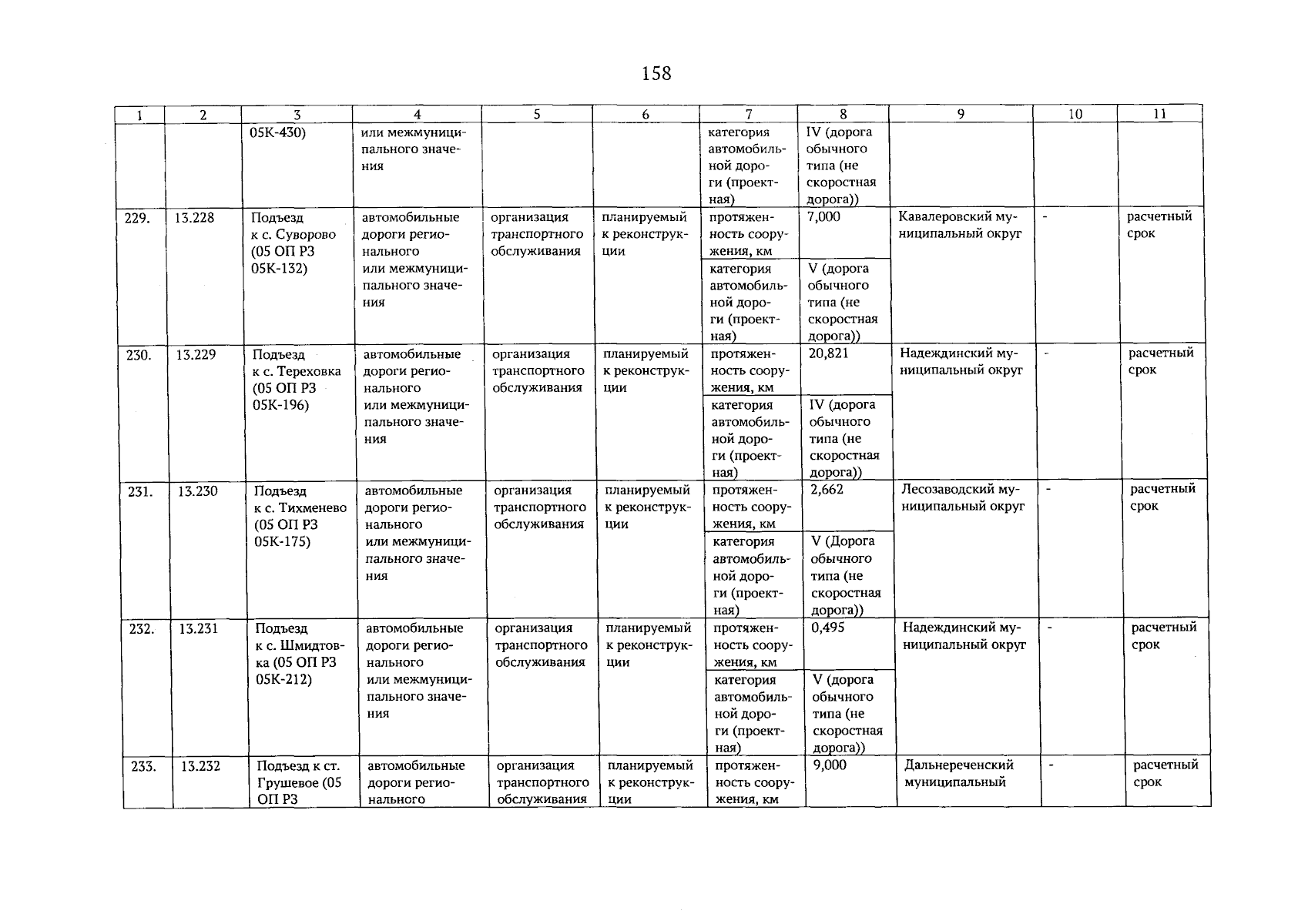 158

| 1 | 2 | 3 | 4 | 5 | 6 | 7 | 8 | 9 | 10 | 11 |
|---|---|---|---|---|---|---|---|---|---|---|
|  |  | 05К-430) | или межмуниципального значения |  |  | категория автомобильной дороги (проектная) | IV (дорога обычного типа (не скоростная дорога)) |  |  |  |
| 229. | 13.228 | Подъезд к с. Суворово (05 ОП РЗ 05К-132) | автомобильные дороги регионального или межмуниципального значения | организация транспортного обслуживания | планируемый к реконструкции | протяженность сооружения, км | 7,000 | Кавалеровский муниципальный округ | - | расчетный срок |
|  |  |  |  |  |  | категория автомобильной дороги (проектная) | V (дорога обычного типа (не скоростная дорога)) |  |  |  |
| 230. | 13.229 | Подъезд к с. Тереховка (05 ОП РЗ 05К-196) | автомобильные дороги регионального или межмуниципального значения | организация транспортного обслуживания | планируемый к реконструкции | протяженность сооружения, км | 20,821 | Надеждинский муниципальный округ | - | расчетный срок |
|  |  |  |  |  |  | категория автомобильной дороги (проектная) | IV (дорога обычного типа (не скоростная дорога)) |  |  |  |
| 231. | 13.230 | Подъезд к с. Тихменево (05 ОП РЗ 05К-175) | автомобильные дороги регионального или межмуниципального значения | организация транспортного обслуживания | планируемый к реконструкции | протяженность сооружения, км | 2,662 | Лесозаводский муниципальный округ | - | расчетный срок |
|  |  |  |  |  |  | категория автомобильной дороги (проектная) | V (Дорога обычного типа (не скоростная дорога)) |  |  |  |
| 232. | 13.231 | Подъезд к с. Шмидтовка (05 ОП РЗ 05К-212) | автомобильные дороги регионального или межмуниципального значения | организация транспортного обслуживания | планируемый к реконструкции | протяженность сооружения, км | 0,495 | Надеждинский муниципальный округ | - | расчетный срок |
|  |  |  |  |  |  | категория автомобильной дороги (проектная) | V (дорога обычного типа (не скоростная дорога)) |  |  |  |
| 233. | 13.232 | Подъезд к ст. Грушевое (05 ОП РЗ | автомобильные дороги регионального | организация транспортного обслуживания | планируемый к реконструкции | протяженность сооружения, км | 9,000 | Дальнереченский муниципальный | - | расчетный срок |